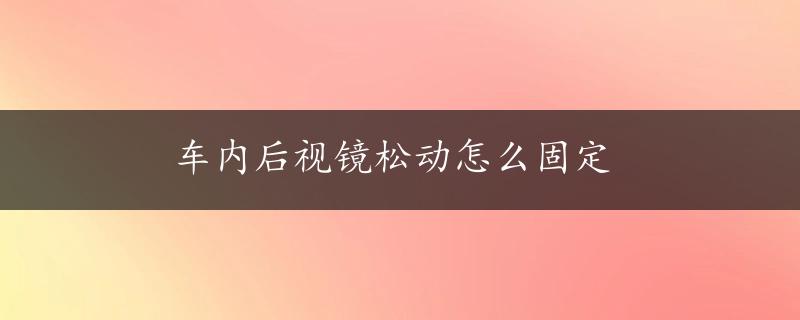 车内后视镜松动怎么固定